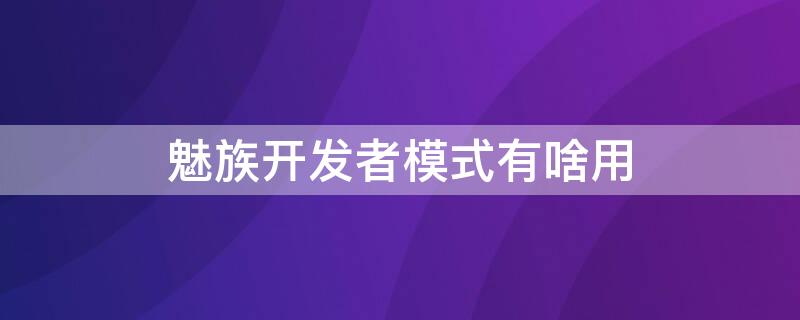 魅族开发者模式有啥用